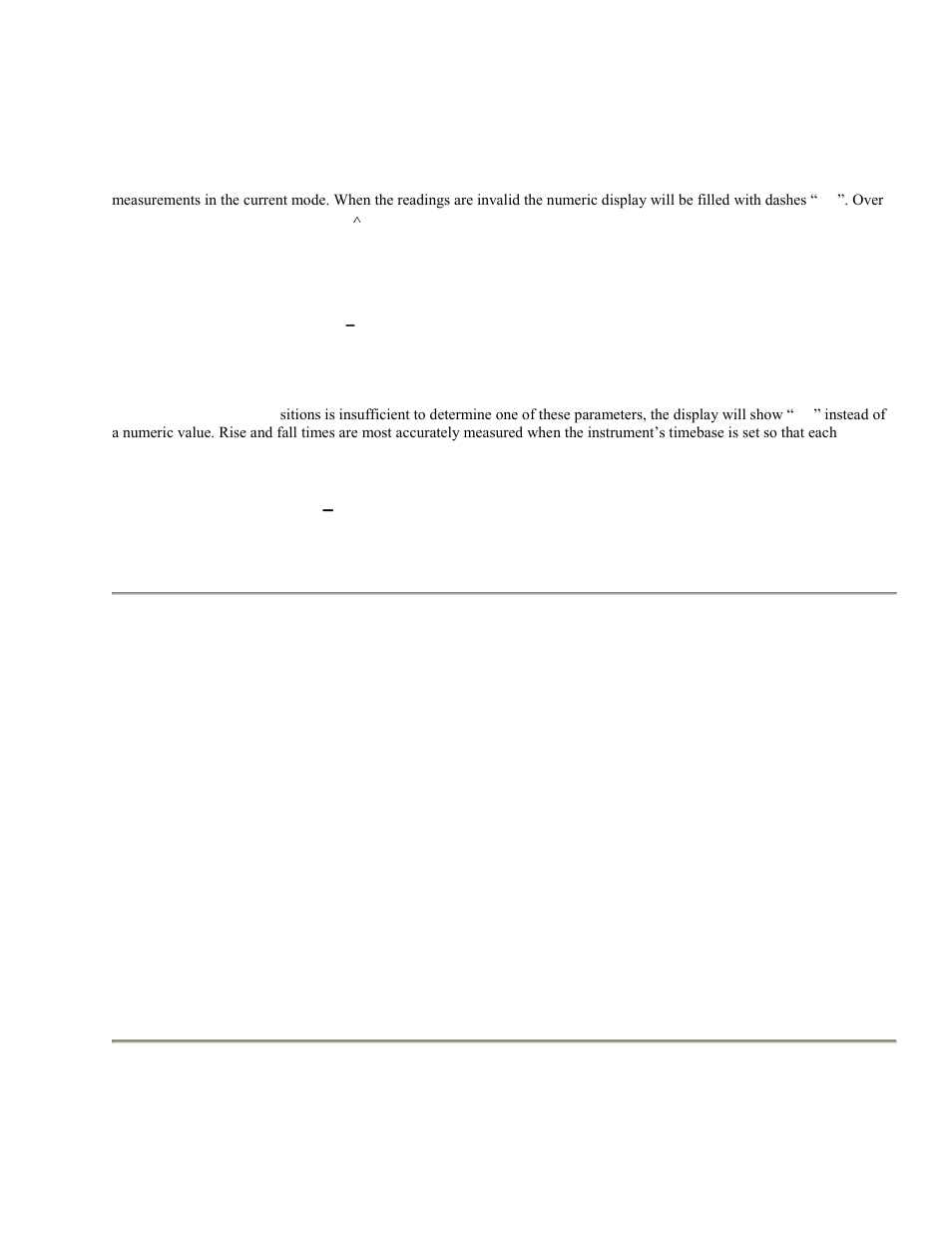 measurements in the current mode. When the readings are invalid the numeric display will be filled with dashes “ ”. Over

^

–

sitions is insufficient to determine one of these parameters, the display will show “ ” instead of a numeric value. Rise and fall times are most accurately measured when the instrument’s timebase is set so that each

–